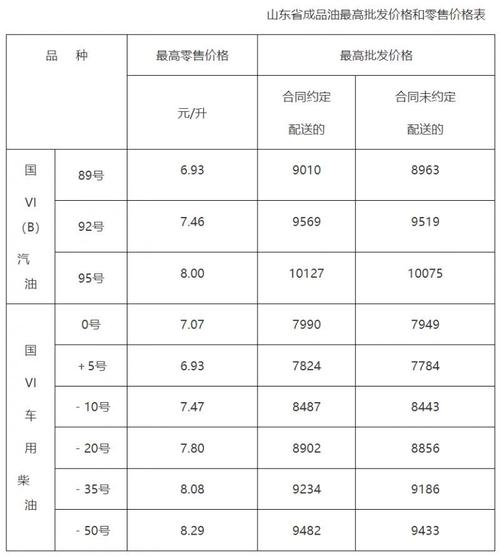 山东省成品油最高批发价格和零售价格表

| 品 种 | | 最高零售价格 | 最高批发价格 | |
|---|---|---|---|---|
| | | 元/升 | 合同约定配送的 | 合同未约定配送的 |
| 国VI（B）汽油 | 89号 | 6.93 | 9010 | 8963 |
| | 92号 | 7.46 | 9569 | 9519 |
| | 95号 | 8.00 | 10127 | 10075 |
| 国VI车用柴油 | 0号 | 7.07 | 7990 | 7949 |
| | +5号 | 6.93 | 7824 | 7784 |
| | -10号 | 7.47 | 8487 | 8443 |
| | -20号 | 7.80 | 8902 | 8856 |
| | -35号 | 8.08 | 9234 | 9186 |
| | -50号 | 8.29 | 9482 | 9433 |